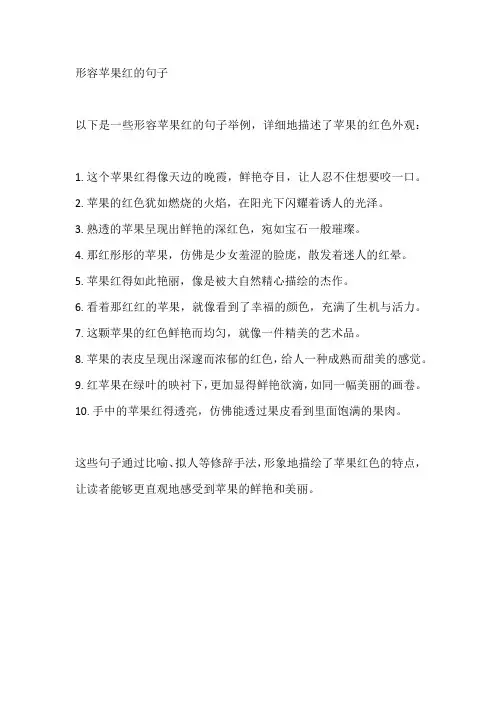 形容苹果红的句子

以下是一些形容苹果红的句子举例，详细地描述了苹果的红色外观：

1. 这个苹果红得像天边的晚霞，鲜艳夺目，让人忍不住想要咬一口。
2. 苹果的红色犹如燃烧的火焰，在阳光下闪耀着诱人的光泽。
3. 熟透的苹果呈现出鲜艳的深红色，宛如宝石一般璀璨。
4. 那红彤彤的苹果，仿佛是少女羞涩的脸庞，散发着迷人的红晕。
5. 苹果红得如此艳丽，像是被大自然精心描绘的杰作。
6. 看着那红红的苹果，就像看到了幸福的颜色，充满了生机与活力。
7. 这颗苹果的红色鲜艳而均匀，就像一件精美的艺术品。
8. 苹果的表皮呈现出深邃而浓郁的红色，给人一种成熟而甜美的感觉。
9. 红苹果在绿叶的映衬下，更加显得鲜艳欲滴，如同一幅美丽的画卷。
10. 手中的苹果红得透亮，仿佛能透过果皮看到里面饱满的果肉。

这些句子通过比喻、拟人等修辞手法，形象地描绘了苹果红色的特点，让读者能够更直观地感受到苹果的鲜艳和美丽。